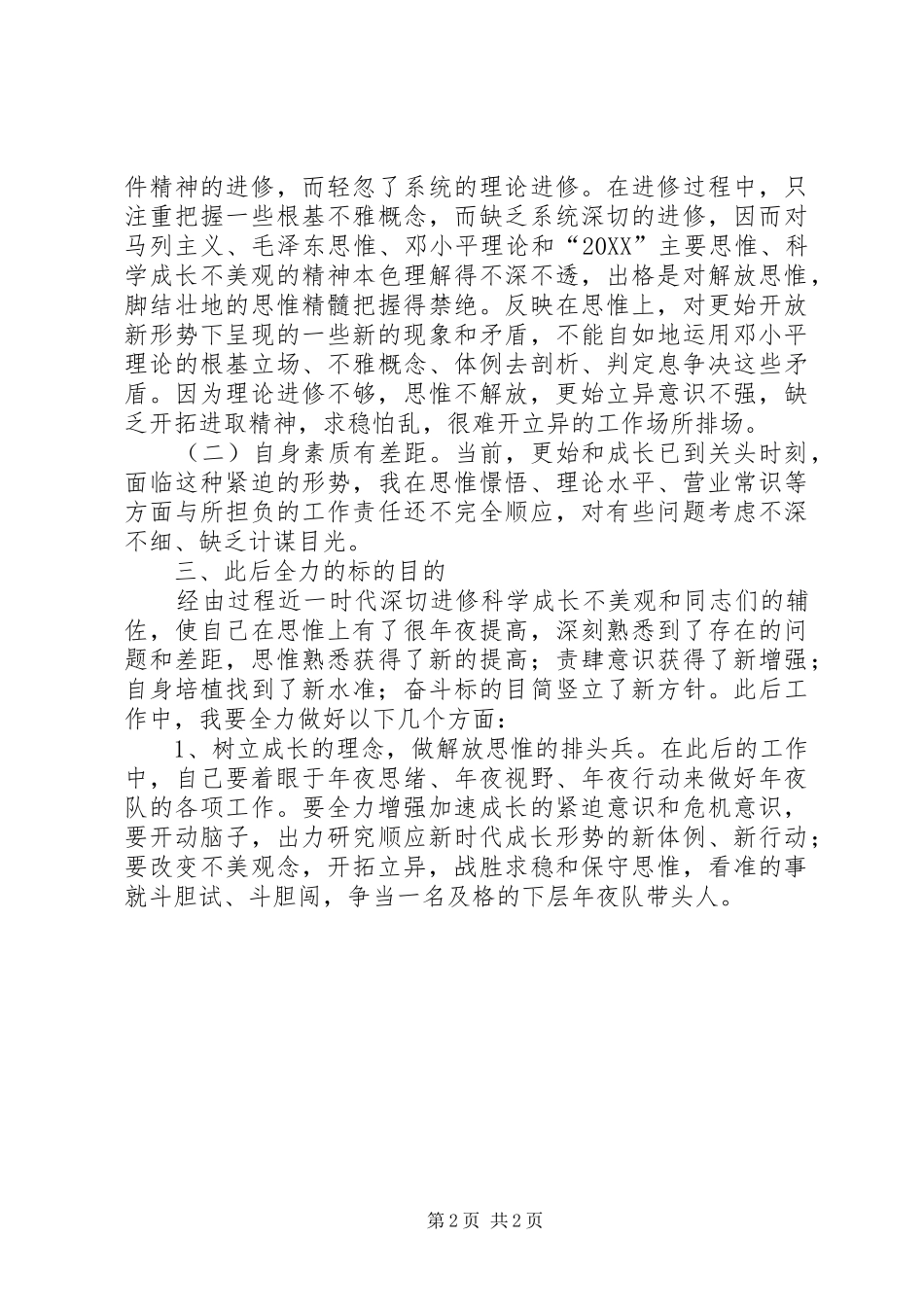 件精神的进修，而轻忽了系统的理论进修。在进修过程中，只注重把握一些根基不雅概念，而缺乏系统深切的进修，因而对马列主义、毛泽东思惟、邓小平理论和“20XX”主要思惟、科学成长不美观的精神本色理解得不深不透，出格是对解放思惟，脚结壮地的思惟精髓把握得禁绝。反映在思惟上，对更始开放新形势下呈现的一些新的现象和矛盾，不能自如地运用邓小平理论的根基立场、不雅概念、体例去剖析、判定息争决这些矛盾。因为理论进修不够，思惟不解放，更始立异意识不强，缺乏开拓进取精神，求稳怕乱，很难开立异的工作场所排场。

（二）自身素质有差距。当前，更始和成长已到关头时刻，面临这种紧迫的形势，我在思惟憬悟、理论水平、营业常识等方面与所担负的工作责任还不完全顺应，对有些问题考虑不深不细、缺乏计谋目光。

三、此后全力的标的目的

经由过程近一时代深切进修科学成长不美观和同志们的辅佐，使自己在思惟上有了很年夜提高，深刻熟悉到了存在的问题和差距，思惟熟悉获得了新的提高；责肆意识获得了新增强；自身培植找到了新水准；奋斗标的目简竖立了新方针。此后工作中，我要全力做好以下几个方面：

1、树立成长的理念，做解放思惟的排头兵。在此后的工作中，自己要着眼于年夜思绪、年夜视野、年夜行动来做好年夜队的各项工作。要全力增强加速成长的紧迫意识和危机意识，要开动脑子，出力研究顺应新时代成长形势的新体例、新行动；要改变不美观念，开拓立异，战胜求稳和保守思惟，看准的事就斗胆试、斗胆闯，争当一名及格的下层年夜队带头人。

第2页 共2页